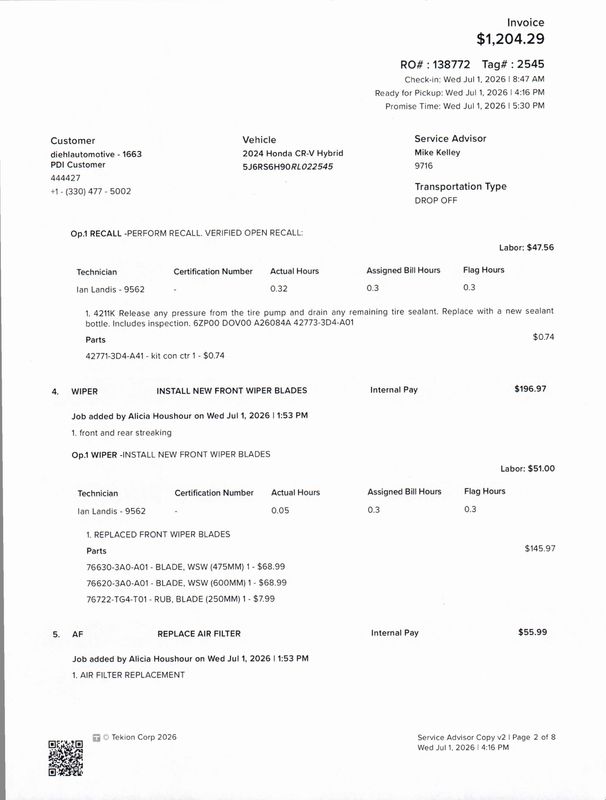 Invoice
$1,204.29

RO# : 138772 Tag# : 2545
Check-in: Wed Jul 1, 2026 | 8:47 AM
Ready for Pickup: Wed Jul 1, 2026 | 4:16 PM
Promise Time: Wed Jul 1, 2026 | 5:30 PM

Customer
diehlautomotive - 1663
PDI Customer
444427
+1 - (330) 477 - 5002

Vehicle
2024 Honda CR-V Hybrid
5J6RS6H90RL022545

Service Advisor
Mike Kelley
9716

Transportation Type
DROP OFF

Op.1 RECALL -PERFORM RECALL. VERIFIED OPEN RECALL:

Labor: $47.56

| Technician | Certification Number | Actual Hours | Assigned Bill Hours | Flag Hours |
|---|---|---|---|---|
| Ian Landis - 9562 | - | 0.32 | 0.3 | 0.3 |

1. 4211K Release any pressure from the tire pump and drain any remaining tire sealant. Replace with a new sealant bottle. Includes inspection. 6ZP00 DOV00 A26084A 42773-3D4-A01

Parts
$0.74

42771-3D4-A41 - kit con ctr 1 - $0.74

4. WIPER INSTALL NEW FRONT WIPER BLADES Internal Pay $196.97

Job added by Alicia Houshour on Wed Jul 1, 2026 | 1:53 PM
1. front and rear streaking

Op.1 WIPER -INSTALL NEW FRONT WIPER BLADES

Labor: $51.00

| Technician | Certification Number | Actual Hours | Assigned Bill Hours | Flag Hours |
|---|---|---|---|---|
| Ian Landis - 9562 | - | 0.05 | 0.3 | 0.3 |

1. REPLACED FRONT WIPER BLADES

Parts
$145.97

76630-3A0-A01 - BLADE, WSW (475MM) 1 - $68.99
76620-3A0-A01 - BLADE, WSW (600MM) 1 - $68.99
76722-TG4-T01 - RUB, BLADE (250MM) 1 - $7.99

5. AF REPLACE AIR FILTER Internal Pay $55.99

Job added by Alicia Houshour on Wed Jul 1, 2026 | 1:53 PM
1. AIR FILTER REPLACEMENT

© Tekion Corp 2026

Service Advisor Copy v2 | Page 2 of 8
Wed Jul 1, 2026 | 4:16 PM